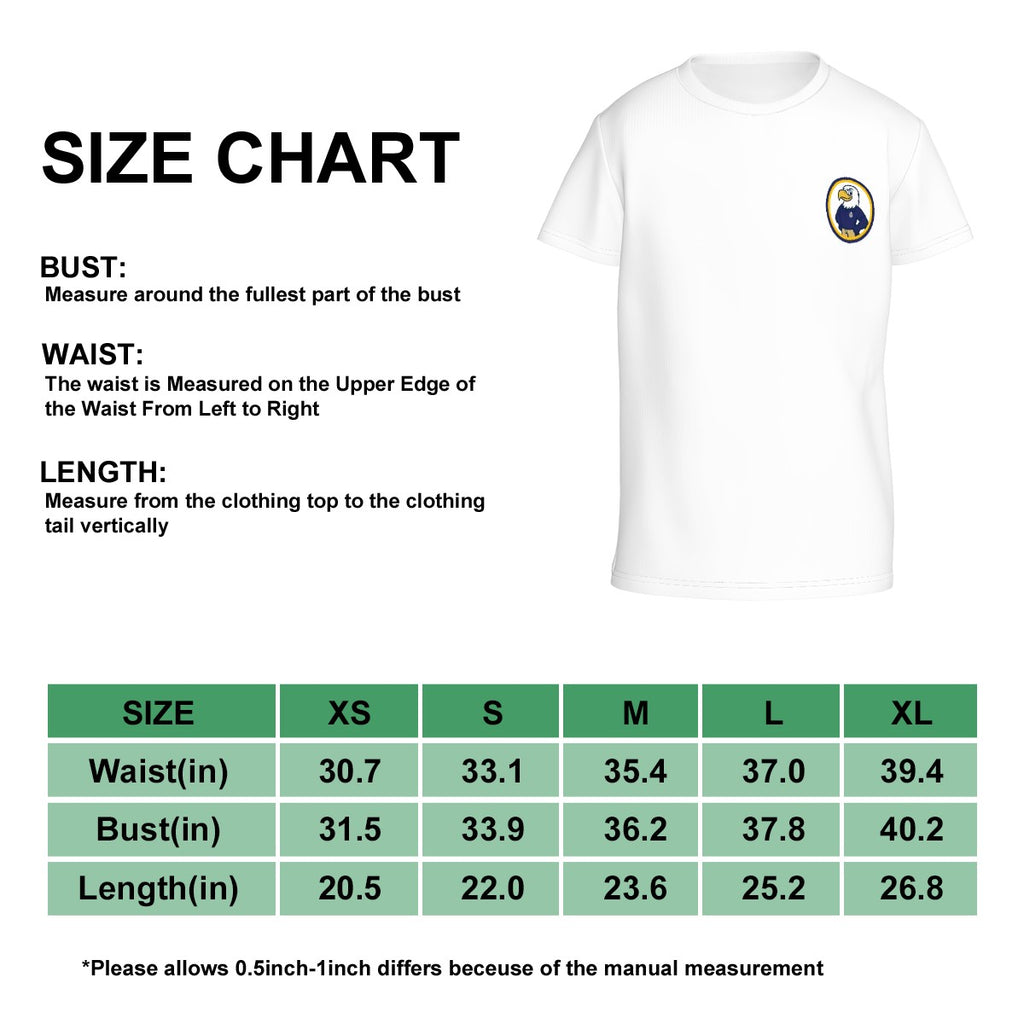 SIZE CHART

BUST:
Measure around the fullest part of the bust

WAIST:
The waist is Measured on the Upper Edge of the Waist From Left to Right

LENGTH:
Measure from the clothing top to the clothing tail vertically

| SIZE | XS | S | M | L | XL |
|---|---|---|---|---|---|
| Waist(in) | 30.7 | 33.1 | 35.4 | 37.0 | 39.4 |
| Bust(in) | 31.5 | 33.9 | 36.2 | 37.8 | 40.2 |
| Length(in) | 20.5 | 22.0 | 23.6 | 25.2 | 26.8 |

*Please allows 0.5inch-1inch differs beceuse of the manual measurement